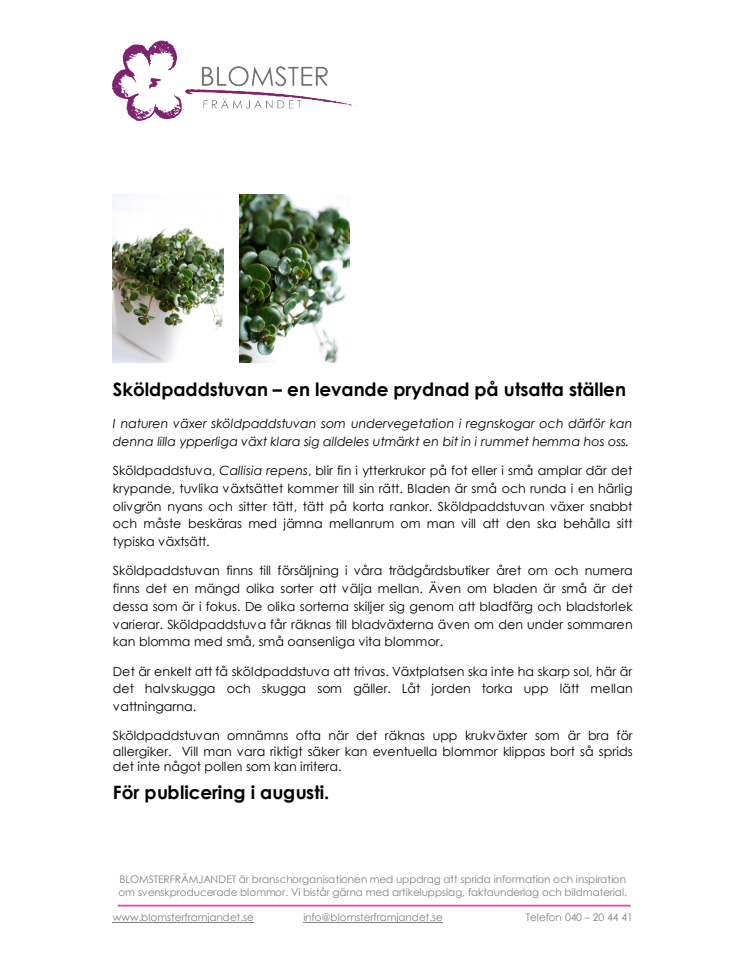 BLOMSTER
FRÄMJANDET

Sköldpaddstuvan – en levande prydnad på utsatta ställen

I naturen växer sköldpaddstuvan som undervegetation i regnskogar och därför kan denna lilla ypperliga växt klara sig alldeles utmärkt en bit in i rummet hemma hos oss.

Sköldpaddstuva, Callisia repens, blir fin i ytterkrukor på fot eller i små amplar där det krypande, tuvlika växtsättet kommer till sin rätt. Bladen är små och runda i en härlig olivgrön nyans och sitter tätt, tätt på korta rankor. Sköldpaddstuvan växer snabbt och måste beskäras med jämna mellanrum om man vill att den ska behålla sitt typiska växtsätt.

Sköldpaddstuvan finns till försäljning i våra trädgårdsbutiker året om och numera finns det en mängd olika sorter att välja mellan. Även om bladen är små är det dessa som är i fokus. De olika sorterna skiljer sig genom att bladfärg och bladstorlek varierar. Sköldpaddstuva får räknas till bladväxterna även om den under sommaren kan blomma med små, små oansenliga vita blommor.

Det är enkelt att få sköldpaddstuva att trivas. Växtplatsen ska inte ha skarp sol, här är det halvskugga och skugga som gäller. Låt jorden torka upp lätt mellan vattningarna.

Sköldpaddstuvan omnämns ofta när det räknas upp krukväxter som är bra för allergiker. Vill man vara riktigt säker kan eventuella blommor klippas bort så sprids det inte något pollen som kan irritera.

För publicering i augusti.

BLOMSTERFRÄMJANDET är branschorganisationen med uppdrag att sprida information och inspiration om svenskproducerade blommor. Vi bistår gärna med artikeluppslag, faktaunderlag och bildmaterial.

www.blomsterframjandet.se info@blomsterframjandet.se Telefon 040 – 20 44 41